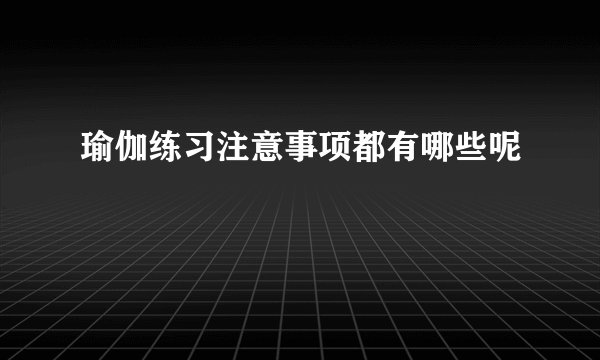 瑜伽练习注意事项都有哪些呢